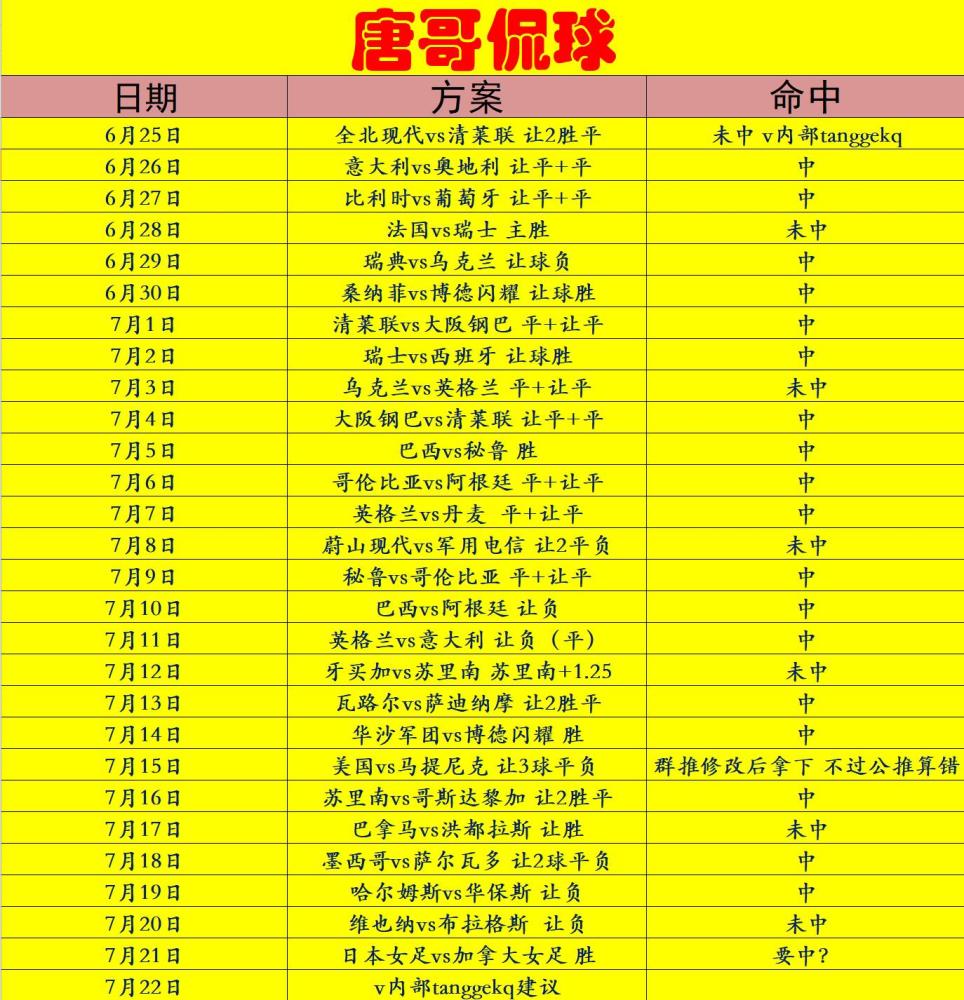 唐哥侃球

| 日期 | 方案 | 命中 |
|---|---|---|
| 6月25日 | 全北现代vs清莱联 让2胜平 | 未中 v内部tanggekq |
| 6月26日 | 意大利vs奥地利 让平+平 | 中 |
| 6月27日 | 比利时vs葡萄牙 让平+平 | 中 |
| 6月28日 | 法国vs瑞士 主胜 | 未中 |
| 6月29日 | 瑞典vs乌克兰 让球负 | 中 |
| 6月30日 | 桑纳菲vs博德闪耀 让球胜 | 中 |
| 7月1日 | 清莱联vs大阪钢巴 平+让平 | 中 |
| 7月2日 | 瑞士vs西班牙 让球胜 | 中 |
| 7月3日 | 乌克兰vs英格兰 平+让平 | 未中 |
| 7月4日 | 大阪钢巴vs清莱联 让平+平 | 中 |
| 7月5日 | 巴西vs秘鲁 胜 | 中 |
| 7月6日 | 哥伦比亚vs阿根廷 平+让平 | 中 |
| 7月7日 | 英格兰vs丹麦 平+让平 | 中 |
| 7月8日 | 蔚山现代vs军用电信 让2平负 | 未中 |
| 7月9日 | 秘鲁vs哥伦比亚 平+让平 | 中 |
| 7月10日 | 巴西vs阿根廷 让负 | 中 |
| 7月11日 | 英格兰vs意大利 让负（平） | 中 |
| 7月12日 | 牙买加vs苏里南 苏里南+1.25 | 未中 |
| 7月13日 | 瓦路尔vs萨迪纳摩 让2胜平 | 中 |
| 7月14日 | 华沙军团vs博德闪耀 胜 | 中 |
| 7月15日 | 美国vs马提尼克 让3球平负 | 群推修改后拿下 不过公推算错 |
| 7月16日 | 苏里南vs哥斯达黎加 让2胜平 | 中 |
| 7月17日 | 巴拿马vs洪都拉斯 让胜 | 未中 |
| 7月18日 | 墨西哥vs萨尔瓦多 让2球平负 | 中 |
| 7月19日 | 哈尔姆斯vs华保斯 让负 | 中 |
| 7月20日 | 维也纳vs布拉格斯 让负 | 未中 |
| 7月21日 | 日本女足vs加拿大女足 胜 | 要中？ |
| 7月22日 | v内部tanggekq建议 | |